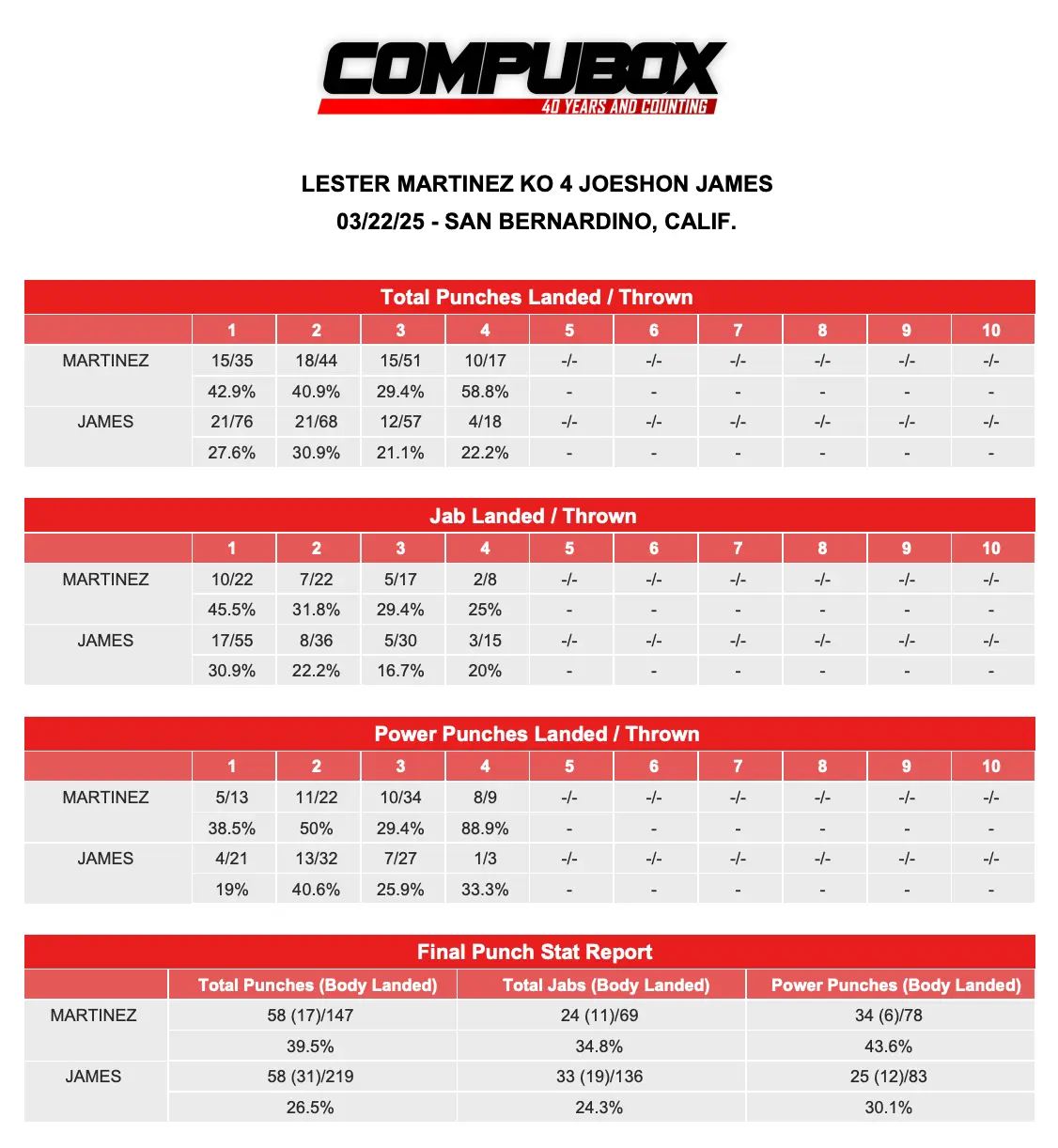 COMPUBOX
40 YEARS AND COUNTING

LESTER MARTINEZ KO 4 JOESHON JAMES
03/22/25 - SAN BERNARDINO, CALIF.

Total Punches Landed / Thrown

| | 1 | 2 | 3 | 4 | 5 | 6 | 7 | 8 | 9 | 10 |
|---|---|---|---|---|---|---|---|---|---|---|
| MARTINEZ | 15/35 | 18/44 | 15/51 | 10/17 | -/- | -/- | -/- | -/- | -/- | -/- |
| | 42.9% | 40.9% | 29.4% | 58.8% | - | - | - | - | - | - |
| JAMES | 21/76 | 21/68 | 12/57 | 4/18 | -/- | -/- | -/- | -/- | -/- | -/- |
| | 27.6% | 30.9% | 21.1% | 22.2% | - | - | - | - | - | - |

Jab Landed / Thrown

| | 1 | 2 | 3 | 4 | 5 | 6 | 7 | 8 | 9 | 10 |
|---|---|---|---|---|---|---|---|---|---|---|
| MARTINEZ | 10/22 | 7/22 | 5/17 | 2/8 | -/- | -/- | -/- | -/- | -/- | -/- |
| | 45.5% | 31.8% | 29.4% | 25% | - | - | - | - | - | - |
| JAMES | 17/55 | 8/36 | 5/30 | 3/15 | -/- | -/- | -/- | -/- | -/- | -/- |
| | 30.9% | 22.2% | 16.7% | 20% | - | - | - | - | - | - |

Power Punches Landed / Thrown

| | 1 | 2 | 3 | 4 | 5 | 6 | 7 | 8 | 9 | 10 |
|---|---|---|---|---|---|---|---|---|---|---|
| MARTINEZ | 5/13 | 11/22 | 10/34 | 8/9 | -/- | -/- | -/- | -/- | -/- | -/- |
| | 38.5% | 50% | 29.4% | 88.9% | - | - | - | - | - | - |
| JAMES | 4/21 | 13/32 | 7/27 | 1/3 | -/- | -/- | -/- | -/- | -/- | -/- |
| | 19% | 40.6% | 25.9% | 33.3% | - | - | - | - | - | - |

Final Punch Stat Report

| | Total Punches (Body Landed) | Total Jabs (Body Landed) | Power Punches (Body Landed) |
|---|---|---|---|
| MARTINEZ | 58 (17)/147 | 24 (11)/69 | 34 (6)/78 |
| | 39.5% | 34.8% | 43.6% |
| JAMES | 58 (31)/219 | 33 (19)/136 | 25 (12)/83 |
| | 26.5% | 24.3% | 30.1% |